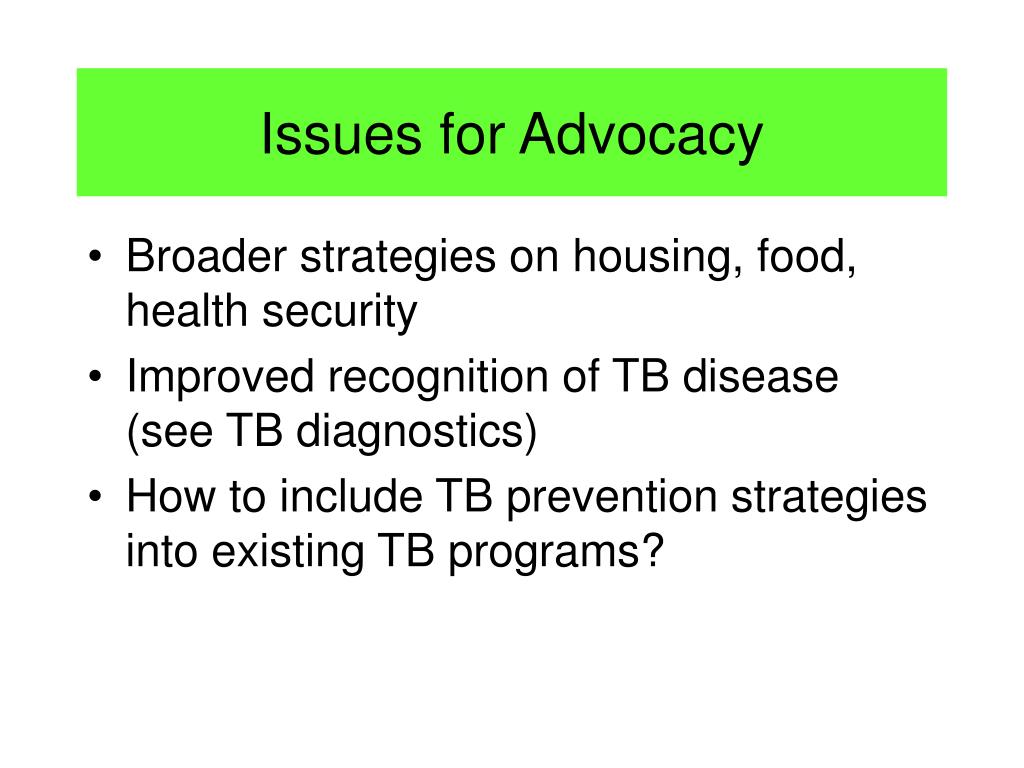 Issues for Advocacy

• Broader strategies on housing, food, health security
• Improved recognition of TB disease (see TB diagnostics)
• How to include TB prevention strategies into existing TB programs?